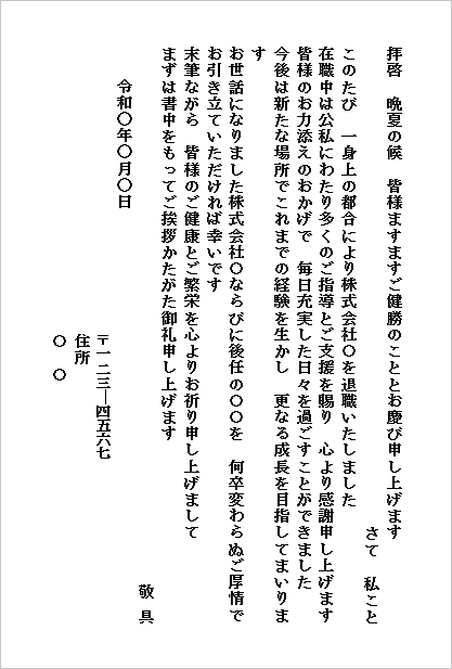 拝啓　晩夏の候　皆様ますますご健勝のこととお慶び申し上げます
さて　私こと
このたび　一身上の都合により株式会社〇を退職いたしました
在職中は公私にわたり多くのご指導とご支援を賜り　心より感謝申し上げます
皆様のお力添えのおかげで　毎日充実した日々を過ごすことができました
今後は新たな場所でこれまでの経験を生かし　更なる成長を目指してまいります
お世話になりました株式会社〇ならびに後任の〇〇を　何卒変わらぬご厚情でお引き立ていただければ幸いです
末筆ながら　皆様のご健康とご繁栄を心よりお祈り申し上げまして
まずは書中をもってご挨拶かたがた御礼申し上げます
敬　具

令和〇年〇月〇日

〒一二三―四五六七
住所
〇　〇